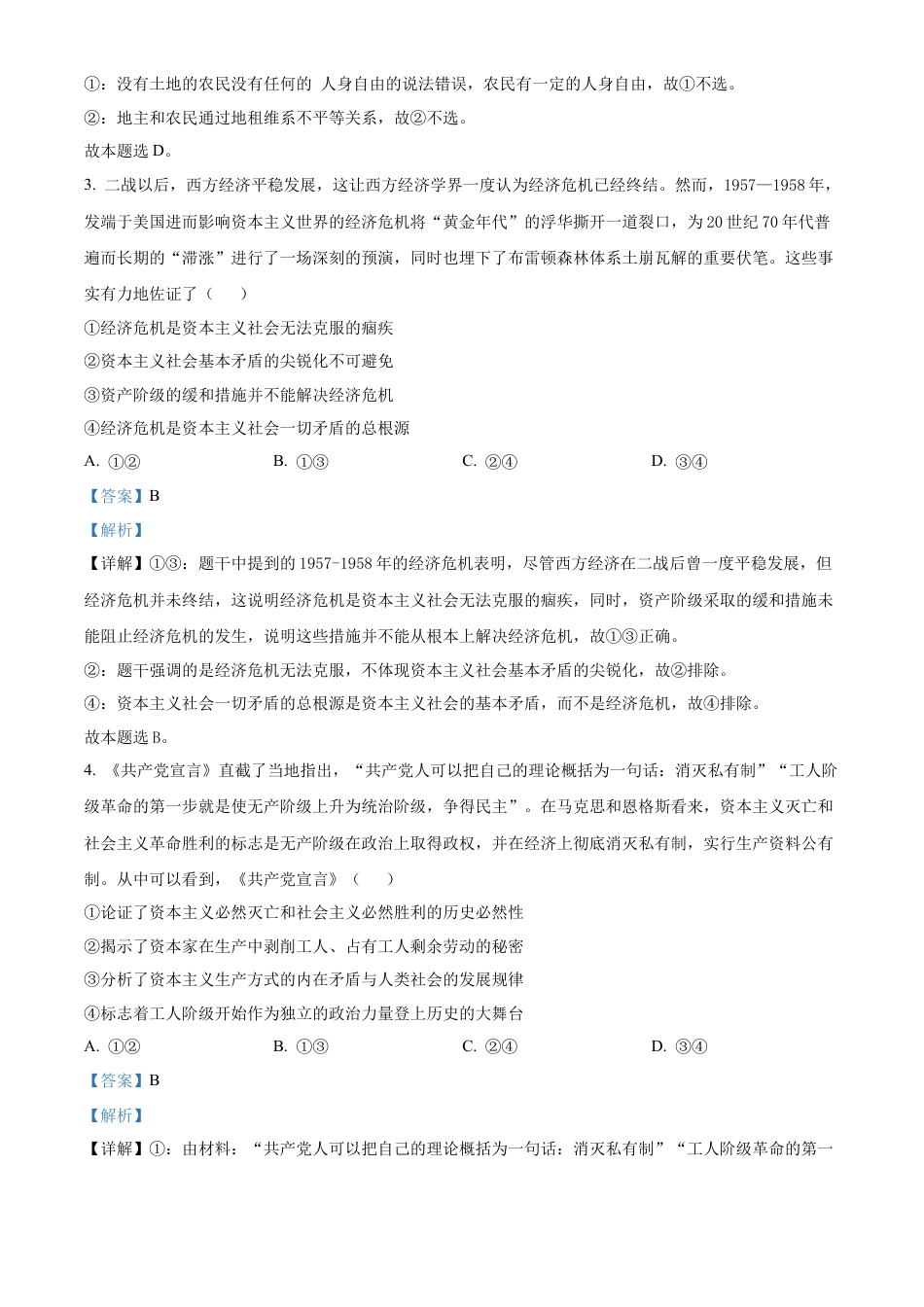 ①：没有土地的农民没有任何的 人身自由的说法错误，农民有一定的人身自由，故①不选。

②：地主和农民通过地租维系不平等关系，故②不选。

故本题选 D。

3. 二战以后，西方经济平稳发展，这让西方经济学界一度认为经济危机已经终结。然而，1957—1958 年，发端于美国进而影响资本主义世界的经济危机将“黄金年代”的浮华撕开一道裂口，为 20 世纪 70 年代普遍而长期的“滞涨”进行了一场深刻的预演，同时也埋下了布雷顿森林体系土崩瓦解的重要伏笔。这些事实有力地佐证了（　　）

①经济危机是资本主义社会无法克服的痼疾

②资本主义社会基本矛盾的尖锐化不可避免

③资产阶级的缓和措施并不能解决经济危机

④经济危机是资本主义社会一切矛盾的总根源

A. ①②　　B. ①③　　C. ②④　　D. ③④

【答案】B

【解析】

【详解】①③：题干中提到的 1957-1958 年的经济危机表明，尽管西方经济在二战后曾一度平稳发展，但经济危机并未终结，这说明经济危机是资本主义社会无法克服的痼疾，同时，资产阶级采取的缓和措施未能阻止经济危机的发生，说明这些措施并不能从根本上解决经济危机，故①③正确。

②：题干强调的是经济危机无法克服，不体现资本主义社会基本矛盾的尖锐化，故②排除。

④：资本主义社会一切矛盾的总根源是资本主义社会的基本矛盾，而不是经济危机，故④排除。

故本题选 B。

4. 《共产党宣言》直截了当地指出，“共产党人可以把自己的理论概括为一句话：消灭私有制”“工人阶级革命的第一步就是使无产阶级上升为统治阶级，争得民主”。在马克思和恩格斯看来，资本主义灭亡和社会主义革命胜利的标志是无产阶级在政治上取得政权，并在经济上彻底消灭私有制，实行生产资料公有制。从中可以看到，《共产党宣言》（　　）

①论证了资本主义必然灭亡和社会主义必然胜利的历史必然性

②揭示了资本家在生产中剥削工人、占有工人剩余劳动的秘密

③分析了资本主义生产方式的内在矛盾与人类社会的发展规律

④标志着工人阶级开始作为独立的政治力量登上历史的大舞台

A. ①②　　B. ①③　　C. ②④　　D. ③④

【答案】B

【解析】

【详解】①：由材料：“共产党人可以把自己的理论概括为一句话：消灭私有制”“工人阶级革命的第一